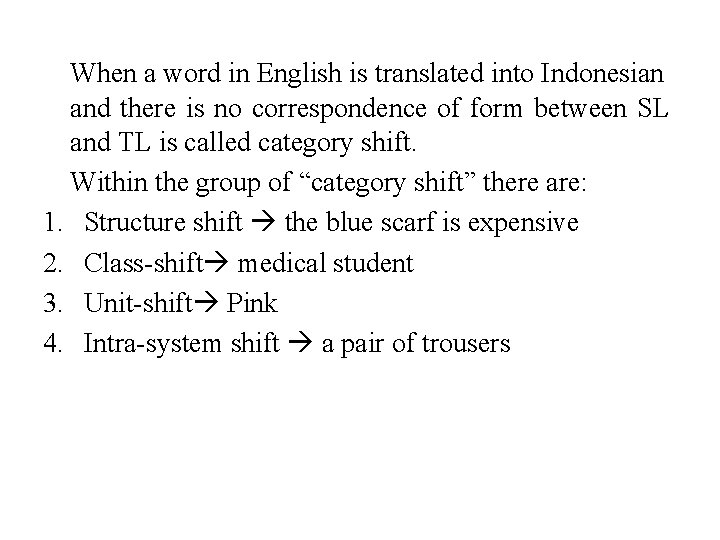 When a word in English is translated into Indonesian and there is no correspondence of form between SL and TL is called category shift.

Within the group of "category shift" there are:

1. Structure shift → the blue scarf is expensive
2. Class-shift→ medical student
3. Unit-shift→ Pink
4. Intra-system shift → a pair of trousers